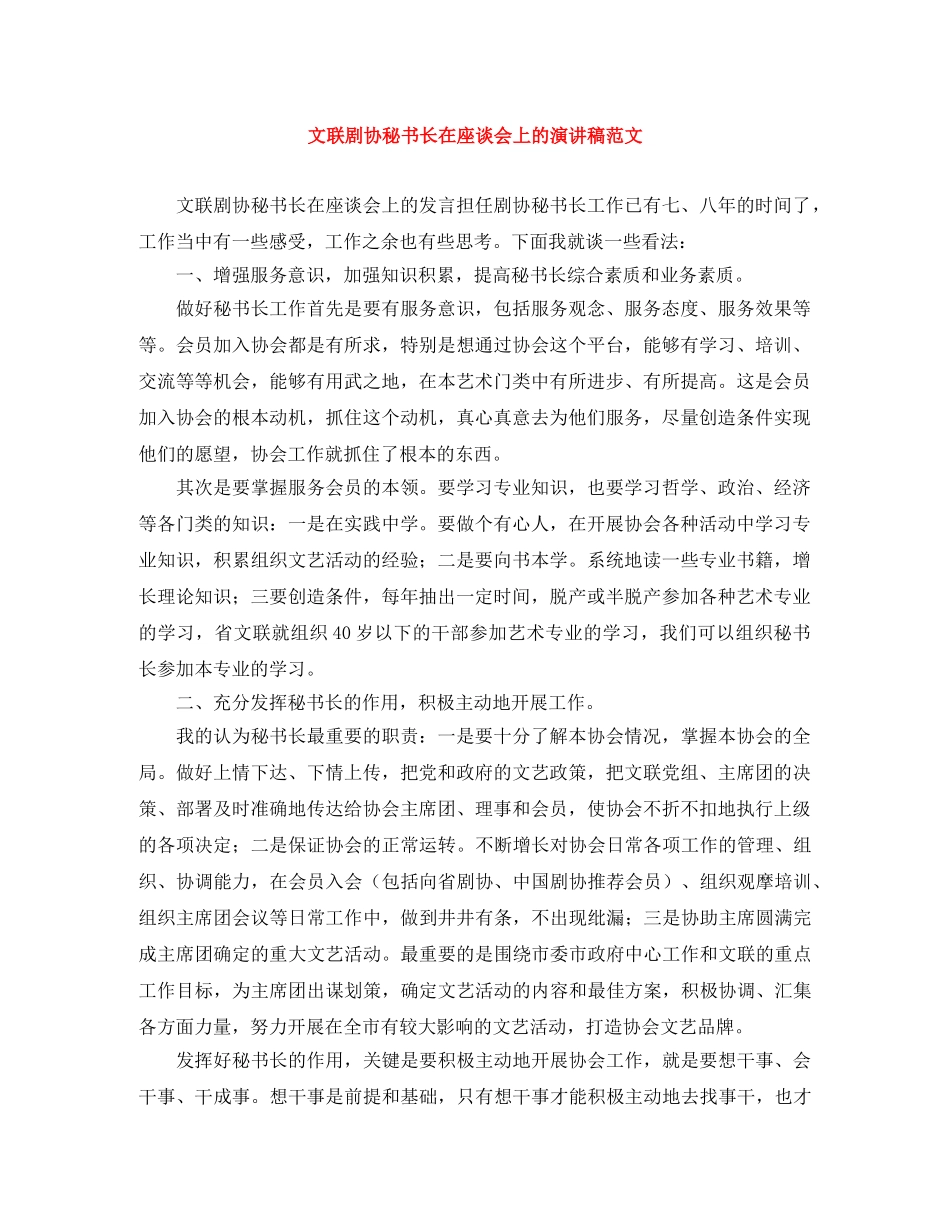 文联剧协秘书长在座谈会上的演讲稿范文

文联剧协秘书长在座谈会上的发言担任剧协秘书长工作已有七、八年的时间了，工作当中有一些感受，工作之余也有些思考。下面我就谈一些看法：

一、增强服务意识，加强知识积累，提高秘书长综合素质和业务素质。

做好秘书长工作首先是要有服务意识，包括服务观念、服务态度、服务效果等等。会员加入协会都是有所求，特别是想通过协会这个平台，能够有学习、培训、交流等等机会，能够有用武之地，在本艺术门类中有所进步、有所提高。这是会员加入协会的根本动机，抓住这个动机，真心真意去为他们服务，尽量创造条件实现他们的愿望，协会工作就抓住了根本的东西。

其次是要掌握服务会员的本领。要学习专业知识，也要学习哲学、政治、经济等各门类的知识：一是在实践中学。要做个有心人，在开展协会各种活动中学习专业知识，积累组织文艺活动的经验；二是要向书本学。系统地读一些专业书籍，增长理论知识；三要创造条件，每年抽出一定时间，脱产或半脱产参加各种艺术专业的学习，省文联就组织40岁以下的干部参加艺术专业的学习，我们可以组织秘书长参加本专业的学习。

二、充分发挥秘书长的作用，积极主动地开展工作。

我的认为秘书长最重要的职责：一是要十分了解本协会情况，掌握本协会的全局。做好上情下达、下情上传，把党和政府的文艺政策，把文联党组、主席团的决策、部署及时准确地传达给协会主席团、理事和会员，使协会不折不扣地执行上级的各项决定；二是保证协会的正常运转。不断增长对协会日常各项工作的管理、组织、协调能力，在会员入会（包括向省剧协、中国剧协推荐会员）、组织观摩培训、组织主席团会议等日常工作中，做到井井有条，不出现纰漏；三是协助主席圆满完成主席团确定的重大文艺活动。最重要的是围绕市委市政府中心工作和文联的重点工作目标，为主席团出谋划策，确定文艺活动的内容和最佳方案，积极协调、汇集各方面力量，努力开展在全市有较大影响的文艺活动，打造协会文艺品牌。

发挥好秘书长的作用，关键是要积极主动地开展协会工作，就是要想干事、会干事、干成事。想干事是前提和基础，只有想干事才能积极主动地去找事干，也才